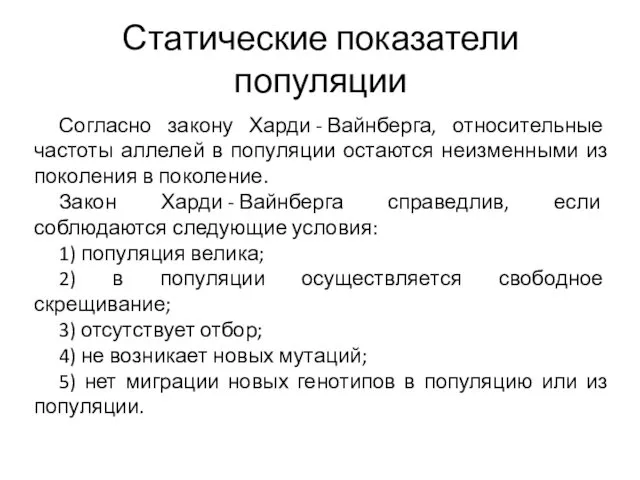 Статические показатели популяции

Согласно закону Харди - Вайнберга, относительные частоты аллелей в популяции остаются неизменными из поколения в поколение.

Закон Харди - Вайнберга справедлив, если соблюдаются следующие условия:

1) популяция велика;

2) в популяции осуществляется свободное скрещивание;

3) отсутствует отбор;

4) не возникает новых мутаций;

5) нет миграции новых генотипов в популяцию или из популяции.